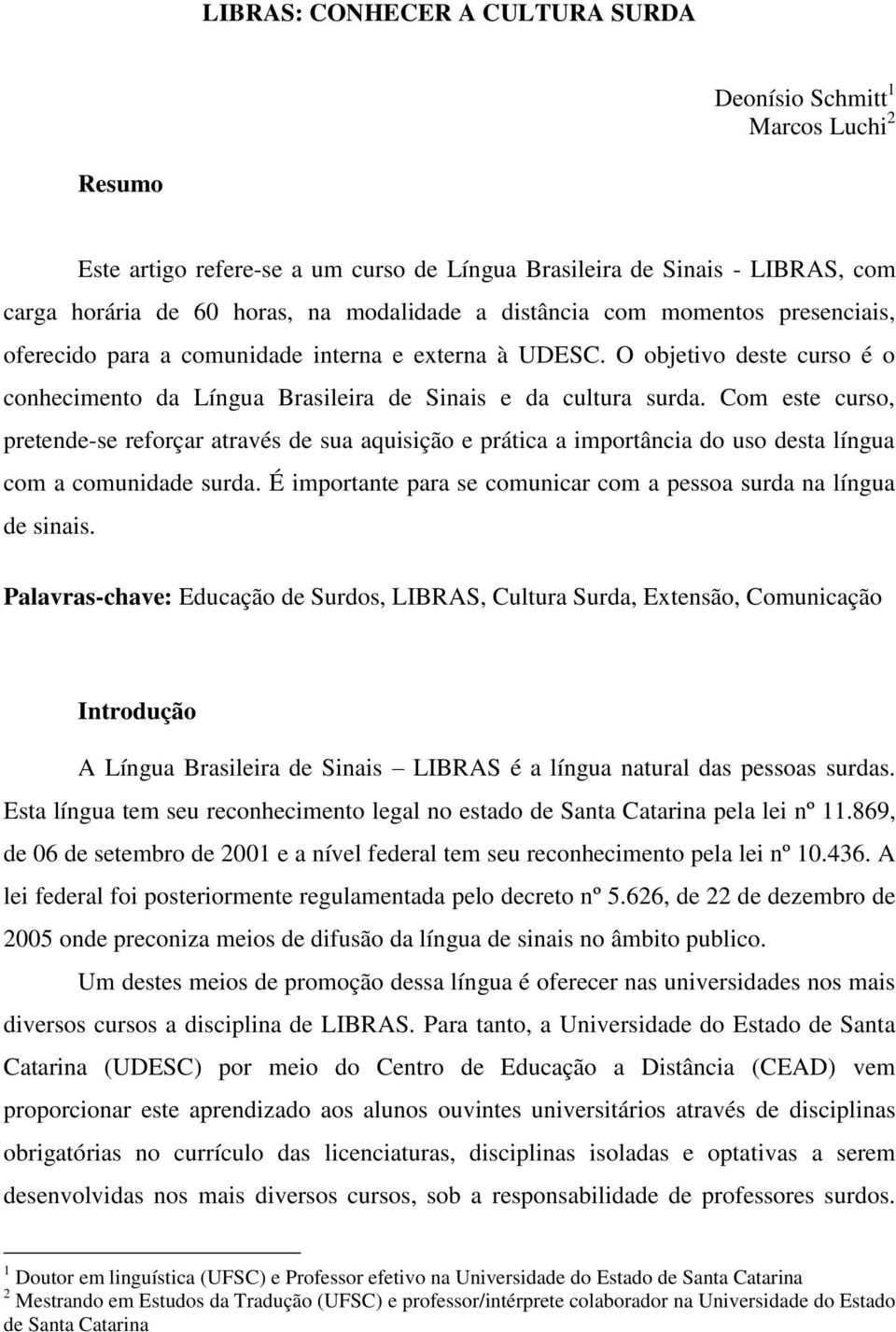 LIBRAS: CONHECER A CULTURA SURDA

Deonísio Schmitt$^1$
Marcos Luchi$^2$

Resumo

Este artigo refere-se a um curso de Língua Brasileira de Sinais - LIBRAS, com carga horária de 60 horas, na modalidade a distância com momentos presenciais, oferecido para a comunidade interna e externa à UDESC. O objetivo deste curso é o conhecimento da Língua Brasileira de Sinais e da cultura surda. Com este curso, pretende-se reforçar através de sua aquisição e prática a importância do uso desta língua com a comunidade surda. É importante para se comunicar com a pessoa surda na língua de sinais.

Palavras-chave: Educação de Surdos, LIBRAS, Cultura Surda, Extensão, Comunicação

Introdução

A Língua Brasileira de Sinais – LIBRAS é a língua natural das pessoas surdas. Esta língua tem seu reconhecimento legal no estado de Santa Catarina pela lei nº 11.869, de 06 de setembro de 2001 e a nível federal tem seu reconhecimento pela lei nº 10.436. A lei federal foi posteriormente regulamentada pelo decreto nº 5.626, de 22 de dezembro de 2005 onde preconiza meios de difusão da língua de sinais no âmbito publico.

Um destes meios de promoção dessa língua é oferecer nas universidades nos mais diversos cursos a disciplina de LIBRAS. Para tanto, a Universidade do Estado de Santa Catarina (UDESC) por meio do Centro de Educação a Distância (CEAD) vem proporcionar este aprendizado aos alunos ouvintes universitários através de disciplinas obrigatórias no currículo das licenciaturas, disciplinas isoladas e optativas a serem desenvolvidas nos mais diversos cursos, sob a responsabilidade de professores surdos.

$^1$ Doutor em linguística (UFSC) e Professor efetivo na Universidade do Estado de Santa Catarina
$^2$ Mestrando em Estudos da Tradução (UFSC) e professor/intérprete colaborador na Universidade do Estado de Santa Catarina